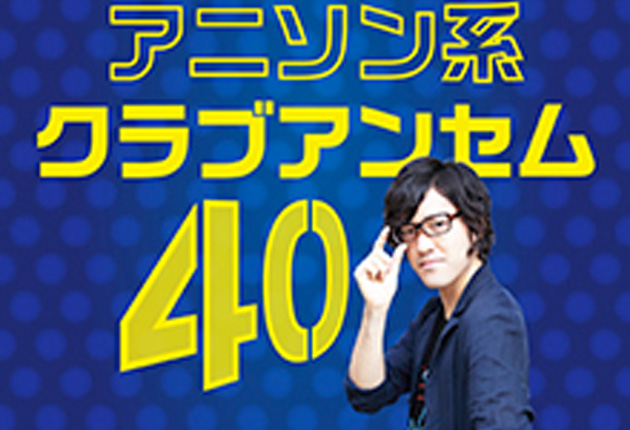 アニソン系
クラブアンセム
40